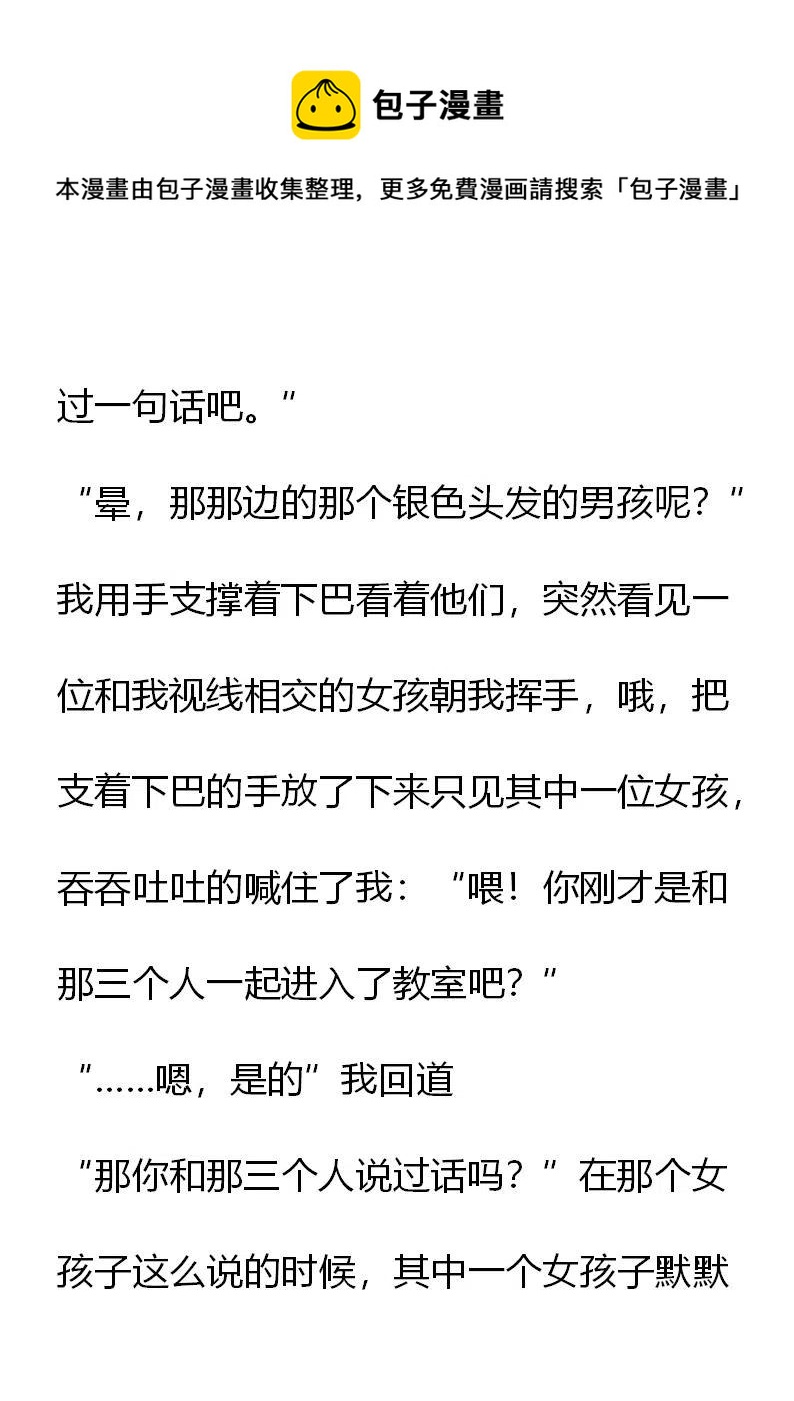 包子漫畫

本漫畫由包子漫畫收集整理，更多免費漫画請搜索「包子漫畫」

过一句话吧。”

“晕，那那边的那个银色头发的男孩呢？”

我用手支撑着下巴看着他们，突然看见一位和我视线相交的女孩朝我挥手，哦，把支着下巴的手放了下来只见其中一位女孩，吞吞吐吐的喊住了我：“喂！你刚才是和那三个人一起进入了教室吧？”

“……嗯，是的”我回道

“那你和那三个人说过话吗？”在那个女孩子这么说的时候，其中一个女孩子默默